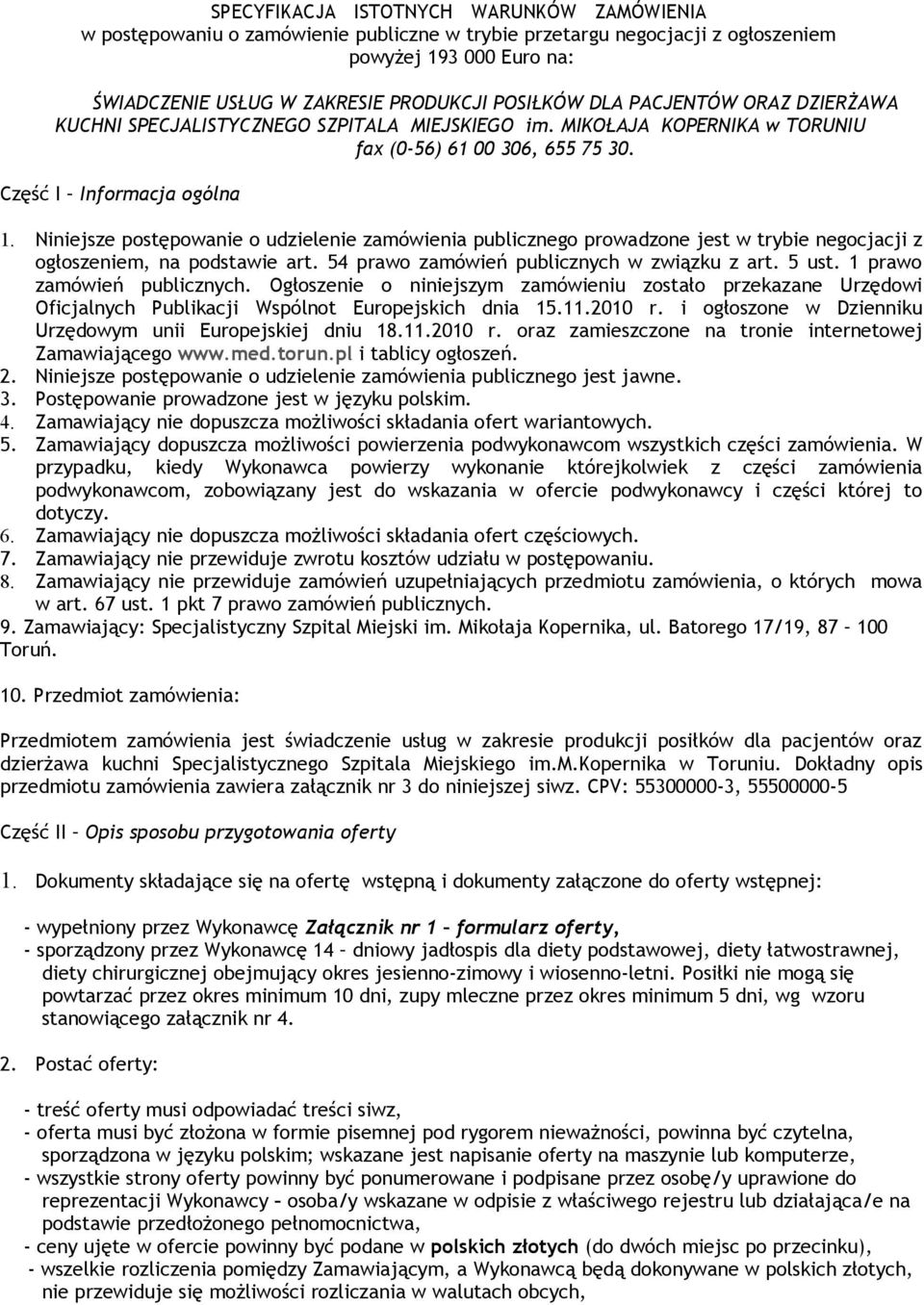 SPECYFIKACJA ISTOTNYCH WARUNKÓW ZAMÓWIENIA
w postępowaniu o zamówienie publiczne w trybie przetargu negocjacji z ogłoszeniem powyżej 193 000 Euro na:

ŚWIADCZENIE USŁUG W ZAKRESIE PRODUKCJI POSIŁKÓW DLA PACJENTÓW ORAZ DZIERŻAWA KUCHNI SPECJALISTYCZNEGO SZPITALA MIEJSKIEGO im. MIKOŁAJA KOPERNIKA w TORUNIU fax (0-56) 61 00 306, 655 75 30.

Część I – Informacja ogólna

1. Niniejsze postępowanie o udzielenie zamówienia publicznego prowadzone jest w trybie negocjacji z ogłoszeniem, na podstawie art. 54 prawo zamówień publicznych w związku z art. 5 ust. 1 prawo zamówień publicznych. Ogłoszenie o niniejszym zamówieniu zostało przekazane Urzędowi Oficjalnych Publikacji Wspólnot Europejskich dnia 15.11.2010 r. i ogłoszone w Dzienniku Urzędowym unii Europejskiej dniu 18.11.2010 r. oraz zamieszczone na tronie internetowej Zamawiającego www.med.torun.pl i tablicy ogłoszeń.
2. Niniejsze postępowanie o udzielenie zamówienia publicznego jest jawne.
3. Postępowanie prowadzone jest w języku polskim.
4. Zamawiający nie dopuszcza możliwości składania ofert wariantowych.
5. Zamawiający dopuszcza możliwości powierzenia podwykonawcom wszystkich części zamówienia. W przypadku, kiedy Wykonawca powierzy wykonanie którejkolwiek z części zamówienia podwykonawcom, zobowiązany jest do wskazania w ofercie podwykonawcy i części której to dotyczy.
6. Zamawiający nie dopuszcza możliwości składania ofert częściowych.
7. Zamawiający nie przewiduje zwrotu kosztów udziału w postępowaniu.
8. Zamawiający nie przewiduje zamówień uzupełniających przedmiotu zamówienia, o których mowa w art. 67 ust. 1 pkt 7 prawo zamówień publicznych.
9. Zamawiający: Specjalistyczny Szpital Miejski im. Mikołaja Kopernika, ul. Batorego 17/19, 87 – 100 Toruń.

10. Przedmiot zamówienia:

Przedmiotem zamówienia jest świadczenie usług w zakresie produkcji posiłków dla pacjentów oraz dzierżawa kuchni Specjalistycznego Szpitala Miejskiego im.M.Kopernika w Toruniu. Dokładny opis przedmiotu zamówienia zawiera załącznik nr 3 do niniejszej siwz. CPV: 55300000-3, 55500000-5

Część II – Opis sposobu przygotowania oferty

1. Dokumenty składające się na ofertę wstępną i dokumenty załączone do oferty wstępnej:

- wypełniony przez Wykonawcę Załącznik nr 1 – formularz oferty,
- sporządzony przez Wykonawcę 14 – dniowy jadłospis dla diety podstawowej, diety łatwostrawnej, diety chirurgicznej obejmujący okres jesienno-zimowy i wiosenno-letni. Posiłki nie mogą się powtarzać przez okres minimum 10 dni, zupy mleczne przez okres minimum 5 dni, wg wzoru stanowiącego załącznik nr 4.

2. Postać oferty:

- treść oferty musi odpowiadać treści siwz,
- oferta musi być złożona w formie pisemnej pod rygorem nieważności, powinna być czytelna, sporządzona w języku polskim; wskazane jest napisanie oferty na maszynie lub komputerze,
- wszystkie strony oferty powinny być ponumerowane i podpisane przez osobę/y uprawione do reprezentacji Wykonawcy – osoba/y wskazane w odpisie z właściwego rejestru lub działająca/e na podstawie przedłożonego pełnomocnictwa,
- ceny ujęte w ofercie powinny być podane w polskich złotych (do dwóch miejsc po przecinku),
- wszelkie rozliczenia pomiędzy Zamawiającym, a Wykonawcą będą dokonywane w polskich złotych, nie przewiduje się możliwości rozliczania w walutach obcych,